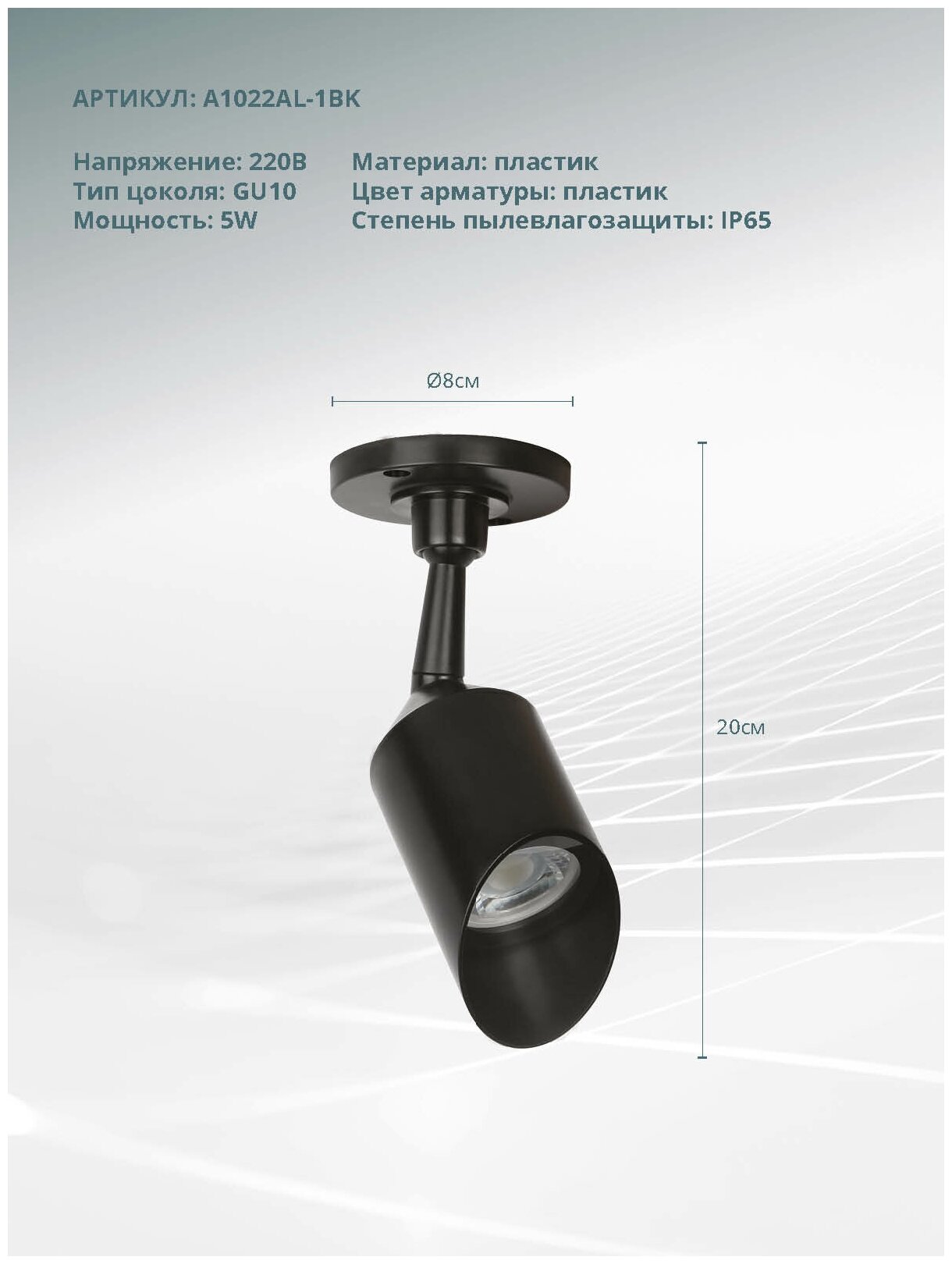 АРТИКУЛ: A1022AL-1BK

Напряжение: 220В
Тип цоколя: GU10
Мощность: 5W

Материал: пластик
Цвет арматуры: пластик
Степень пылевлагозащиты: IP65

Ø8см

20см